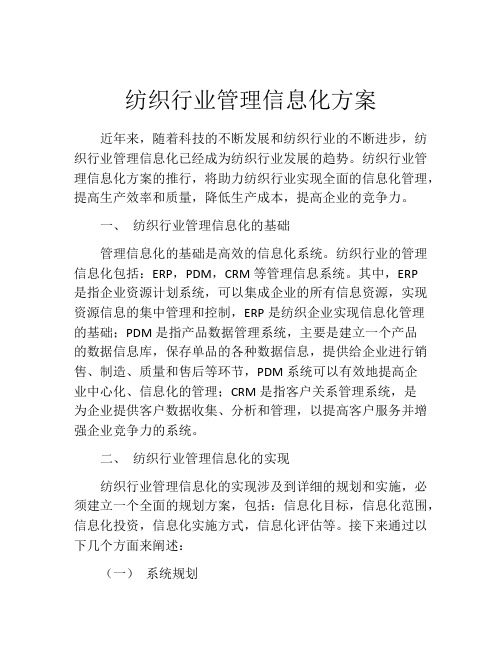 纺织行业管理信息化方案

近年来，随着科技的不断发展和纺织行业的不断进步，纺织行业管理信息化已经成为纺织行业发展的趋势。纺织行业管理信息化方案的推行，将助力纺织行业实现全面的信息化管理，提高生产效率和质量，降低生产成本，提高企业的竞争力。

一、 纺织行业管理信息化的基础

管理信息化的基础是高效的信息化系统。纺织行业的管理信息化包括：ERP，PDM，CRM 等管理信息系统。其中，ERP 是指企业资源计划系统，可以集成企业的所有信息资源，实现资源信息的集中管理和控制，ERP 是纺织企业实现信息化管理的基础；PDM 是指产品数据管理系统，主要是建立一个产品的数据信息库，保存单品的各种数据信息，提供给企业进行销售、制造、质量和售后等环节，PDM 系统可以有效地提高企业中心化、信息化的管理；CRM 是指客户关系管理系统，是为企业提供客户数据收集、分析和管理，以提高客户服务并增强企业竞争力的系统。

二、 纺织行业管理信息化的实现

纺织行业管理信息化的实现涉及到详细的规划和实施，必须建立一个全面的规划方案，包括：信息化目标，信息化范围，信息化投资，信息化实施方式，信息化评估等。接下来通过以下几个方面来阐述：

（一） 系统规划